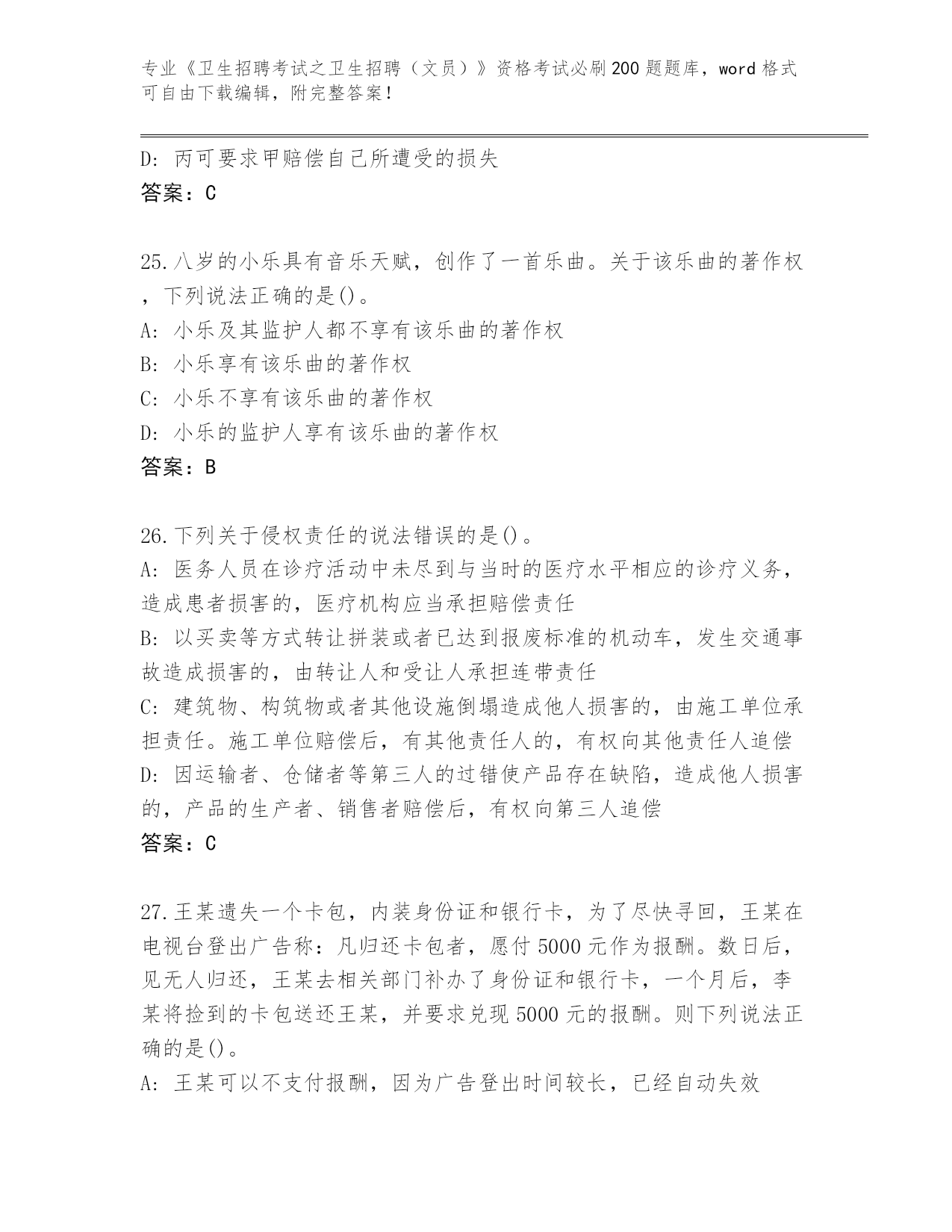 专业《卫生招聘考试之卫生招聘（文员）》资格考试必刷200题题库，word格式可自由下载编辑，附完整答案！

D: 丙可要求甲赔偿自己所遭受的损失
答案：C

25.八岁的小乐具有音乐天赋，创作了一首乐曲。关于该乐曲的著作权，下列说法正确的是()。
A: 小乐及其监护人都不享有该乐曲的著作权
B: 小乐享有该乐曲的著作权
C: 小乐不享有该乐曲的著作权
D: 小乐的监护人享有该乐曲的著作权
答案：B

26.下列关于侵权责任的说法错误的是()。
A: 医务人员在诊疗活动中未尽到与当时的医疗水平相应的诊疗义务，造成患者损害的，医疗机构应当承担赔偿责任
B: 以买卖等方式转让拼装或者已达到报废标准的机动车，发生交通事故造成损害的，由转让人和受让人承担连带责任
C: 建筑物、构筑物或者其他设施倒塌造成他人损害的，由施工单位承担责任。施工单位赔偿后，有其他责任人的，有权向其他责任人追偿
D: 因运输者、仓储者等第三人的过错使产品存在缺陷，造成他人损害的，产品的生产者、销售者赔偿后，有权向第三人追偿
答案：C

27.王某遗失一个卡包，内装身份证和银行卡，为了尽快寻回，王某在电视台登出广告称：凡归还卡包者，愿付5000元作为报酬。数日后，见无人归还，王某去相关部门补办了身份证和银行卡，一个月后，李某将捡到的卡包送还王某，并要求兑现5000元的报酬。则下列说法正确的是()。
A: 王某可以不支付报酬，因为广告登出时间较长，已经自动失效